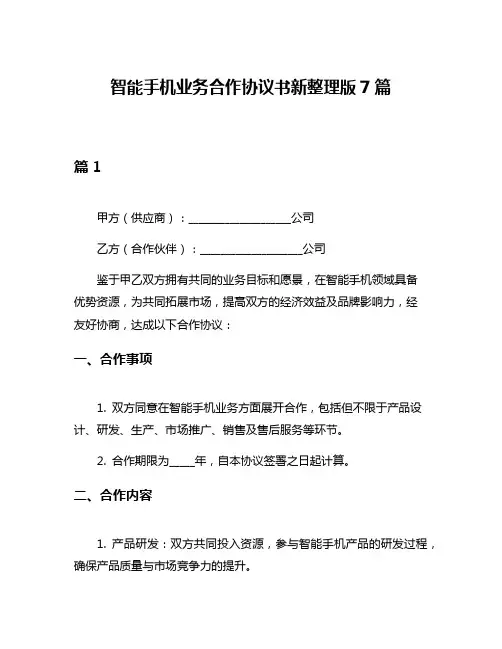 智能手机业务合作协议书新整理版 7 篇

篇 1

甲方（供应商）：__________________公司

乙方（合作伙伴）：__________________公司

鉴于甲乙双方拥有共同的业务目标和愿景，在智能手机领域具备优势资源，为共同拓展市场，提高双方的经济效益及品牌影响力，经友好协商，达成以下合作协议：

一、合作事项

1. 双方同意在智能手机业务方面展开合作，包括但不限于产品设计、研发、生产、市场推广、销售及售后服务等环节。

2. 合作期限为_____年，自本协议签署之日起计算。

二、合作内容

1. 产品研发：双方共同投入资源，参与智能手机产品的研发过程，确保产品质量与市场竞争力的提升。